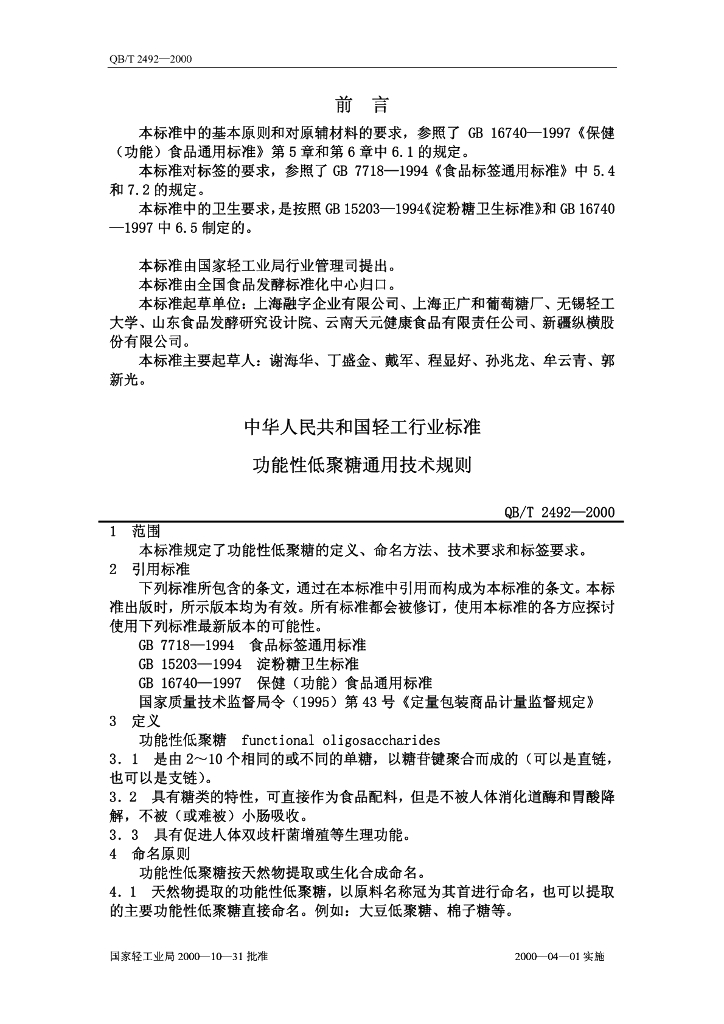 QB/T 2492—2000

前　言

本标准中的基本原则和对原辅材料的要求，参照了 GB 16740—1997《保健（功能）食品通用标准》第 5 章和第 6 章中 6.1 的规定。

本标准对标签的要求，参照了 GB 7718—1994《食品标签通用标准》中 5.4 和 7.2 的规定。

本标准中的卫生要求，是按照 GB 15203—1994《淀粉糖卫生标准》和 GB 16740—1997 中 6.5 制定的。

本标准由国家轻工业局行业管理司提出。

本标准由全国食品发酵标准化中心归口。

本标准起草单位：上海融字企业有限公司、上海正广和葡萄糖厂、无锡轻工大学、山东食品发酵研究设计院、云南天元健康食品有限责任公司、新疆纵横股份有限公司。

本标准主要起草人：谢海华、丁盛金、戴军、程显好、孙兆龙、牟云青、郭新光。

中华人民共和国轻工行业标准

功能性低聚糖通用技术规则

QB/T 2492—2000

1　范围

本标准规定了功能性低聚糖的定义、命名方法、技术要求和标签要求。

2　引用标准

下列标准所包含的条文，通过在本标准中引用而构成为本标准的条文。本标准出版时，所示版本均为有效。所有标准都会被修订，使用本标准的各方应探讨使用下列标准最新版本的可能性。

GB 7718—1994　食品标签通用标准

GB 15203—1994　淀粉糖卫生标准

GB 16740—1997　保健（功能）食品通用标准

国家质量技术监督局令（1995）第 43 号《定量包装商品计量监督规定》

3　定义

功能性低聚糖　functional oligosaccharides

3.1　是由 2～10 个相同的或不同的单糖，以糖苷键聚合而成的（可以是直链，也可以是支链）。

3.2　具有糖类的特性，可直接作为食品配料，但是不被人体消化道酶和胃酸降解，不被（或难被）小肠吸收。

3.3　具有促进人体双歧杆菌增殖等生理功能。

4　命名原则

功能性低聚糖按天然物提取或生化合成命名。

4.1　天然物提取的功能性低聚糖，以原料名称冠为其首进行命名，也可以提取的主要功能性低聚糖直接命名。例如：大豆低聚糖、棉子糖等。

国家轻工业局 2000—10—31 批准　　　　2000—04—01 实施